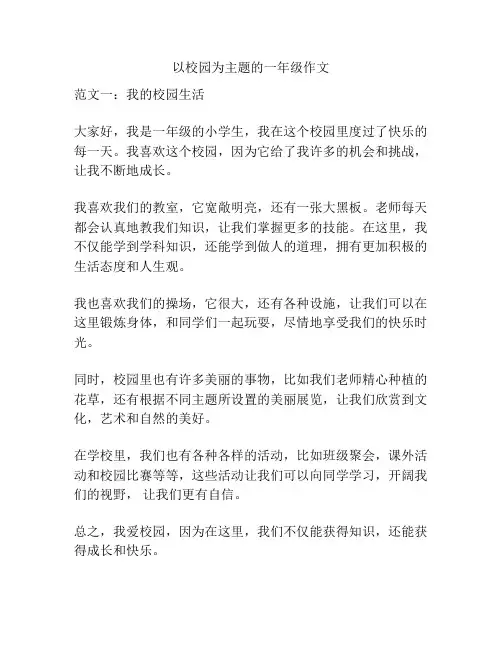 以校园为主题的一年级作文

范文一：我的校园生活

大家好，我是一年级的小学生，我在这个校园里度过了快乐的每一天。我喜欢这个校园，因为它给了我许多的机会和挑战，让我不断地成长。

我喜欢我们的教室，它宽敞明亮，还有一张大黑板。老师每天都会认真地教我们知识，让我们掌握更多的技能。在这里，我不仅能学到学科知识，还能学到做人的道理，拥有更加积极的生活态度和人生观。

我也喜欢我们的操场，它很大，还有各种设施，让我们可以在这里锻炼身体，和同学们一起玩耍，尽情地享受我们的快乐时光。

同时，校园里也有许多美丽的事物，比如我们老师精心种植的花草，还有根据不同主题所设置的美丽展览，让我们欣赏到文化，艺术和自然的美好。

在学校里，我们也有各种各样的活动，比如班级聚会，课外活动和校园比赛等等，这些活动让我们可以向同学学习，开阔我们的视野， 让我们更有自信。

总之，我爱校园，因为在这里，我们不仅能获得知识，还能获得成长和快乐。